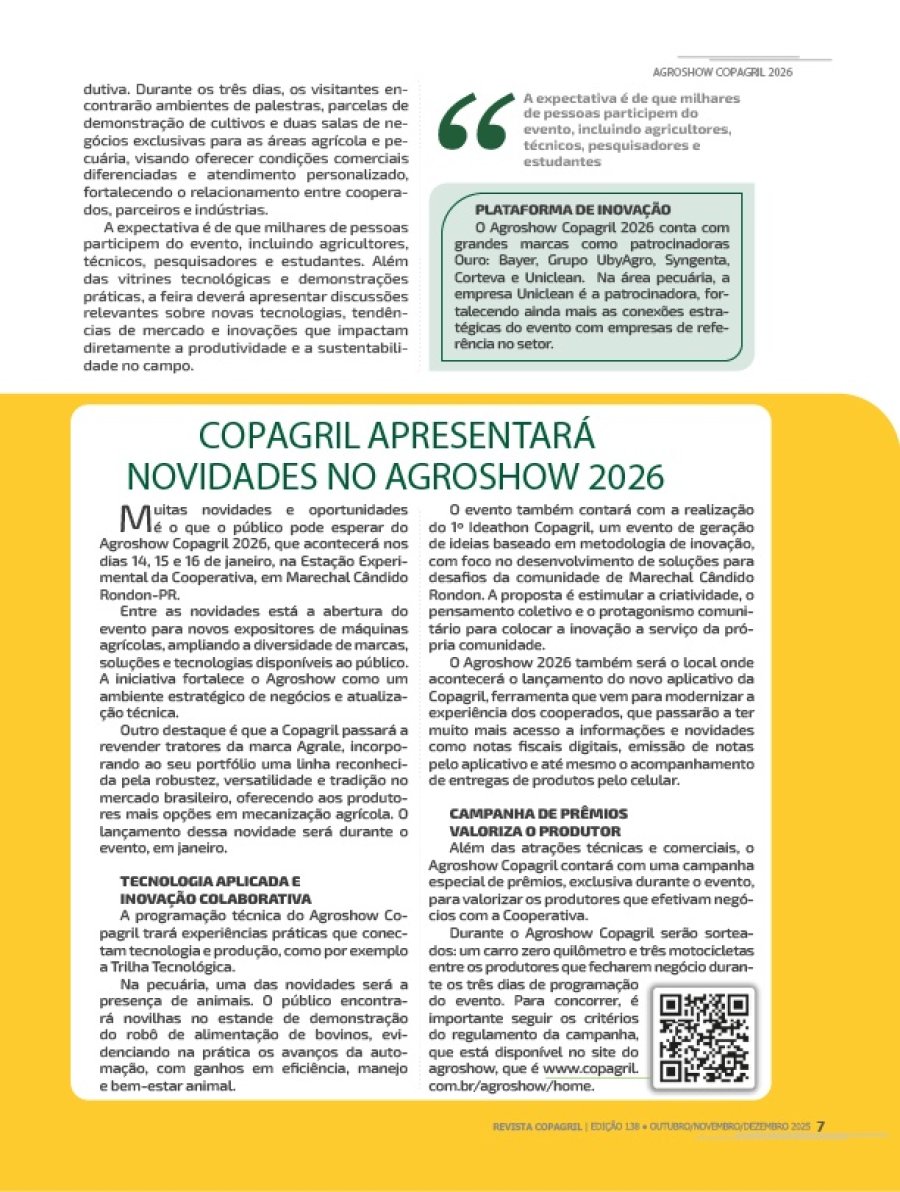 AGROSHOW COPAGRIL 2026

dutiva. Durante os três dias, os visitantes encontrarão ambientes de palestras, parcelas de demonstração de cultivos e duas salas de negócios exclusivas para as áreas agrícola e pecuária, visando oferecer condições comerciais diferenciadas e atendimento personalizado, fortalecendo o relacionamento entre cooperados, parceiros e indústrias.

A expectativa é de que milhares de pessoas participem do evento, incluindo agricultores, técnicos, pesquisadores e estudantes. Além das vitrines tecnológicas e demonstrações práticas, a feira deverá apresentar discussões relevantes sobre novas tecnologias, tendências de mercado e inovações que impactam diretamente a produtividade e a sustentabilidade no campo.

A expectativa é de que milhares de pessoas participem do evento, incluindo agricultores, técnicos, pesquisadores e estudantes

PLATAFORMA DE INOVAÇÃO
O Agroshow Copagril 2026 conta com grandes marcas como patrocinadoras Ouro: Bayer, Grupo UbyAgro, Syngenta, Corteva e Uniclean. Na área pecuária, a empresa Uniclean é a patrocinadora, fortalecendo ainda mais as conexões estratégicas do evento com empresas de referência no setor.

COPAGRIL APRESENTARÁ NOVIDADES NO AGROSHOW 2026

Muitas novidades e oportunidades é o que o público pode esperar do Agroshow Copagril 2026, que acontecerá nos dias 14, 15 e 16 de janeiro, na Estação Experimental da Cooperativa, em Marechal Cândido Rondon-PR.

Entre as novidades está a abertura do evento para novos expositores de máquinas agrícolas, ampliando a diversidade de marcas, soluções e tecnologias disponíveis ao público. A iniciativa fortalece o Agroshow como um ambiente estratégico de negócios e atualização técnica.

Outro destaque é que a Copagril passará a revender tratores da marca Agrale, incorporando ao seu portfólio uma linha reconhecida pela robustez, versatilidade e tradição no mercado brasileiro, oferecendo aos produtores mais opções em mecanização agrícola. O lançamento dessa novidade será durante o evento, em janeiro.

TECNOLOGIA APLICADA E INOVAÇÃO COLABORATIVA
A programação técnica do Agroshow Copagril trará experiências práticas que conectam tecnologia e produção, como por exemplo a Trilha Tecnológica.

Na pecuária, uma das novidades será a presença de animais. O público encontrará novilhas no estande de demonstração do robô de alimentação de bovinos, evidenciando na prática os avanços da automação, com ganhos em eficiência, manejo e bem-estar animal.

O evento também contará com a realização do 1º Ideathon Copagril, um evento de geração de ideias baseado em metodologia de inovação, com foco no desenvolvimento de soluções para desafios da comunidade de Marechal Cândido Rondon. A proposta é estimular a criatividade, o pensamento coletivo e o protagonismo comunitário para colocar a inovação a serviço da própria comunidade.

O Agroshow 2026 também será o local onde acontecerá o lançamento do novo aplicativo da Copagril, ferramenta que vem para modernizar a experiência dos cooperados, que passarão a ter muito mais acesso a informações e novidades como notas fiscais digitais, emissão de notas pelo aplicativo e até mesmo o acompanhamento de entregas de produtos pelo celular.

CAMPANHA DE PRÊMIOS VALORIZA O PRODUTOR
Além das atrações técnicas e comerciais, o Agroshow Copagril contará com uma campanha especial de prêmios, exclusiva durante o evento, para valorizar os produtores que efetivam negócios com a Cooperativa.

Durante o Agroshow Copagril serão sorteados: um carro zero quilômetro e três motocicletas entre os produtores que fecharem negócio durante os três dias de programação do evento. Para concorrer, é importante seguir os critérios do regulamento da campanha, que está disponível no site do agroshow, que é www.copagril.com.br/agroshow/home.

REVISTA COPAGRIL | EDIÇÃO 138 • OUTUBRO/NOVEMBRO/DEZEMBRO 2025 7